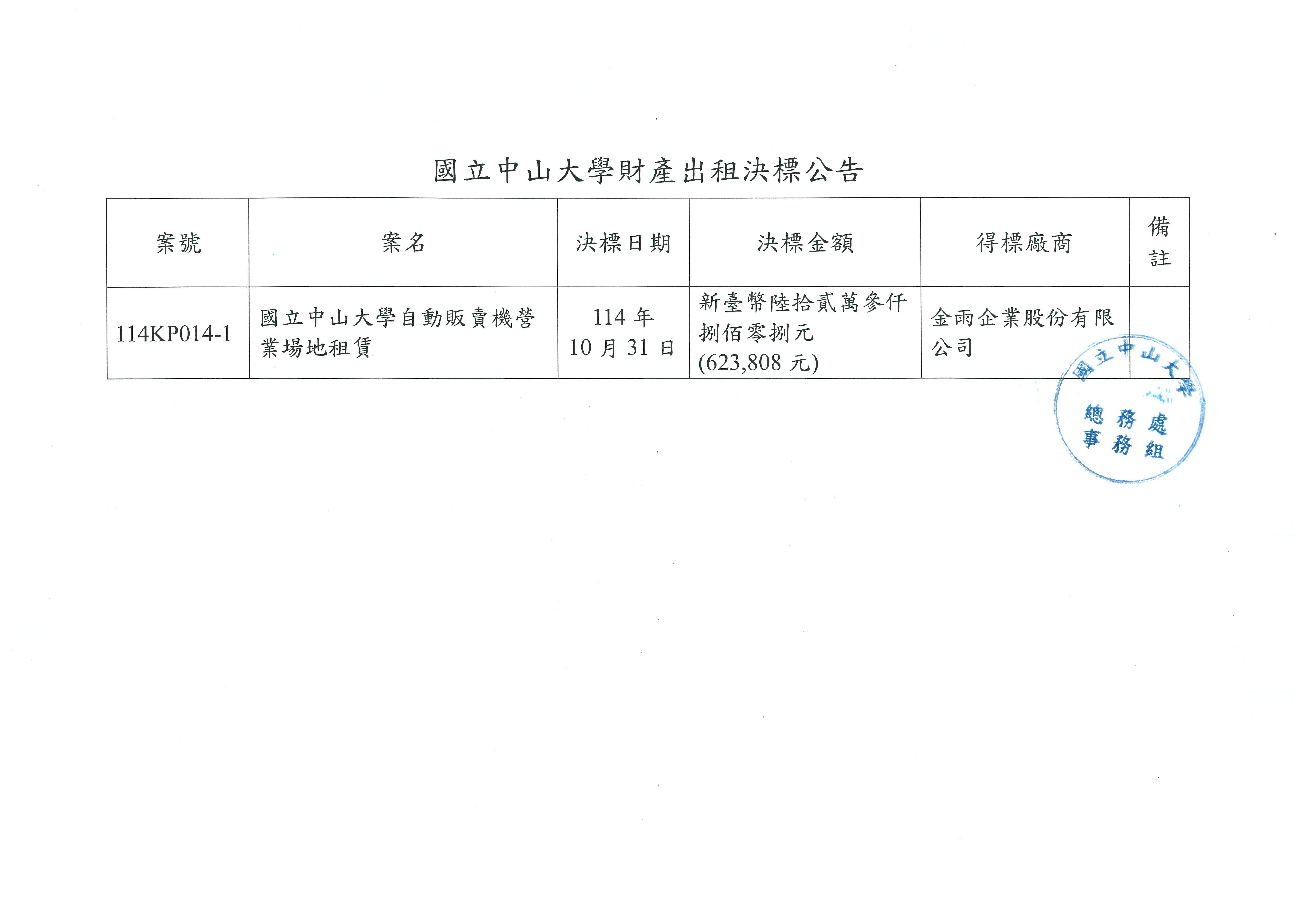 國立中山大學財產出租決標公告

| 案號 | 案名 | 決標日期 | 決標金額 | 得標廠商 | 備註 |
|---|---|---|---|---|---|
| 114KP014-1 | 國立中山大學自動販賣機營業場地租賃 | 114年10月31日 | 新臺幣陸拾貳萬參仟捌佰零捌元(623,808元) | 金雨企業股份有限公司 | |

國立中山大學
總務處
事務組